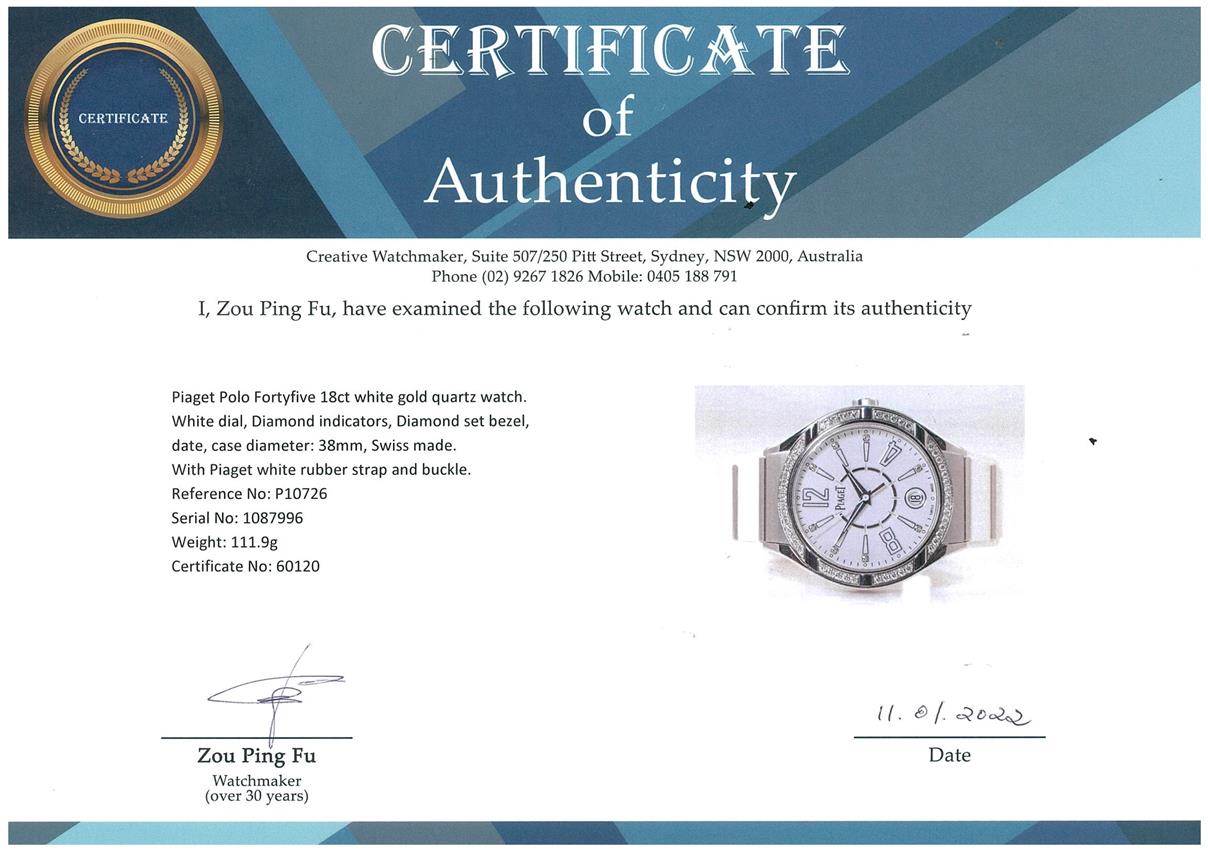 CERTIFICATE

CERTIFICATE
of
Authenticity

Creative Watchmaker, Suite 507/250 Pitt Street, Sydney, NSW 2000, Australia
Phone (02) 9267 1826 Mobile: 0405 188 791

I, Zou Ping Fu, have examined the following watch and can confirm its authenticity

Piaget Polo Fortyfive 18ct white gold quartz watch.
White dial, Diamond indicators, Diamond set bezel,
date, case diameter: 38mm, Swiss made.
With Piaget white rubber strap and buckle.
Reference No: P10726
Serial No: 1087996
Weight: 111.9g
Certificate No: 60120

Zou Ping Fu
Watchmaker
(over 30 years)

11. 01. 2022
Date